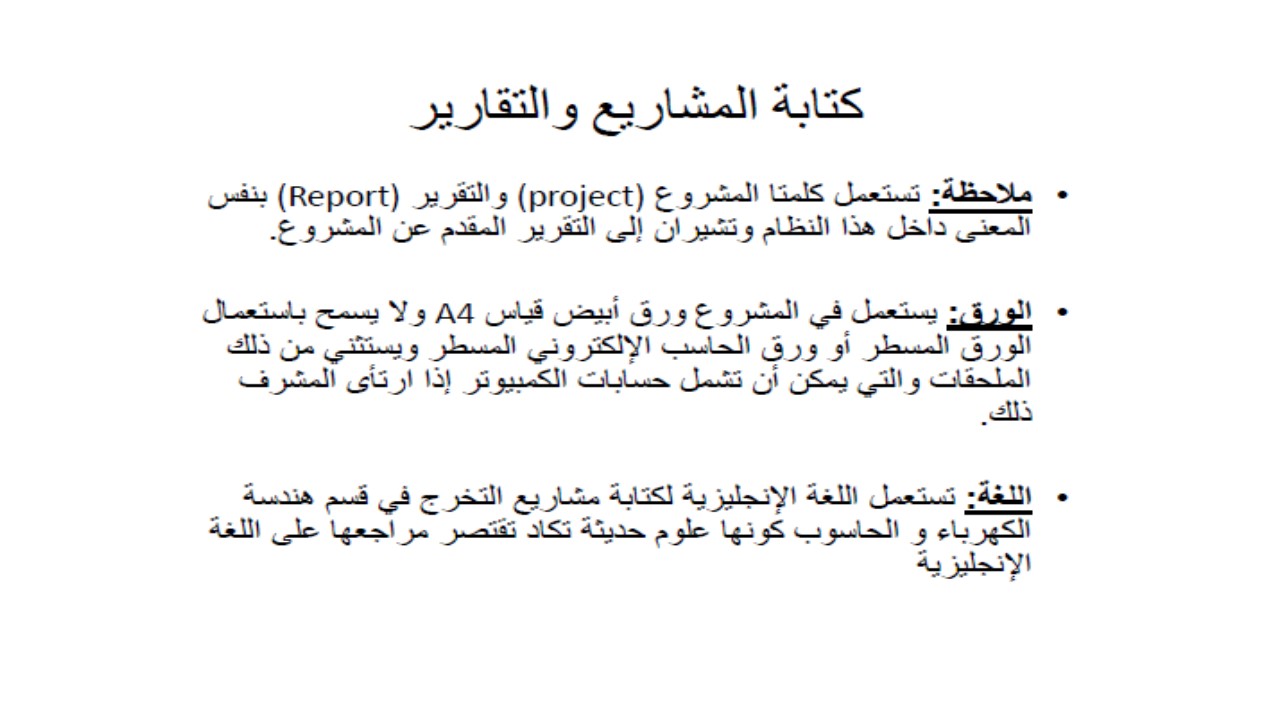 كتابة المشاريع والتقارير

• ملاحظة: تستعمل كلمتا المشروع (project) والتقرير (Report) بنفس المعنى داخل هذا النظام وتشيران إلى التقرير المقدم عن المشروع.

• الورق: يستعمل في المشروع ورق أبيض قياس A4 ولا يسمح باستعمال الورق المسطر أو ورق الحاسب الإلكتروني المسطر ويستثني من ذلك الملحقات والتي يمكن أن تشمل حسابات الكمبيوتر إذا ارتأى المشرف ذلك.

• اللغة: تستعمل اللغة الإنجليزية لكتابة مشاريع التخرج في قسم هندسة الكهرباء و الحاسوب كونها علوم حديثة تكاد تقتصر مراجعها على اللغة الإنجليزية